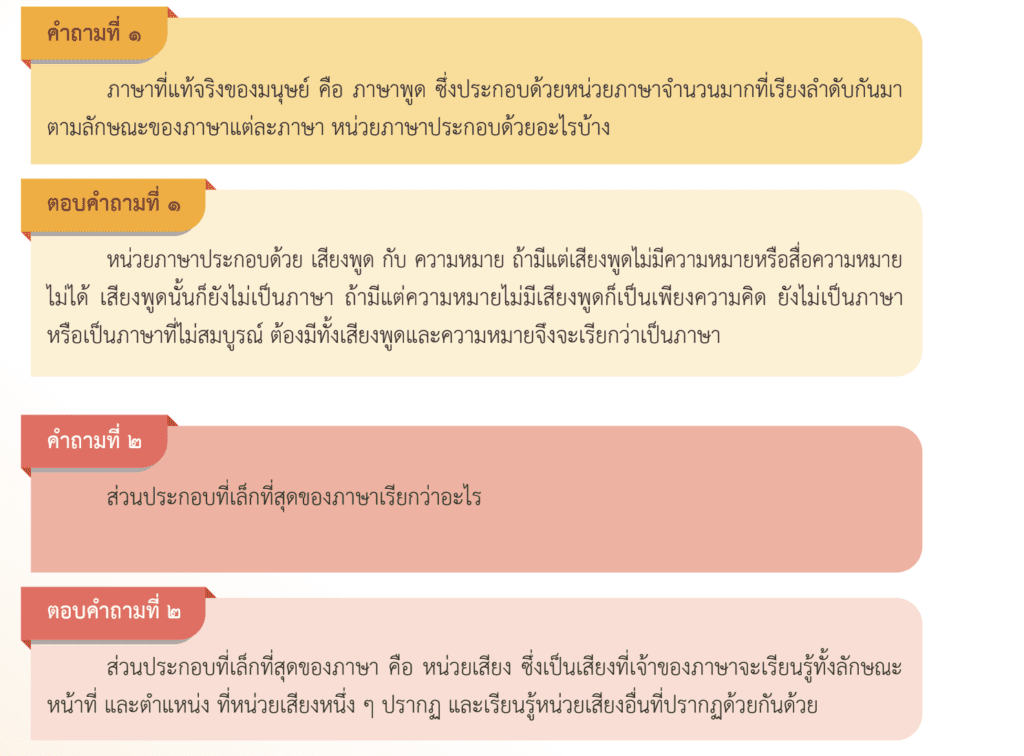 คำถามที่ ๑

ภาษาที่แท้จริงของมนุษย์ คือ ภาษาพูด ซึ่งประกอบด้วยหน่วยภาษาจำนวนมากที่เรียงลำดับกันมาตามลักษณะของภาษาแต่ละภาษา หน่วยภาษาประกอบด้วยอะไรบ้าง

ตอบคำถามที่ ๑

หน่วยภาษาประกอบด้วย เสียงพูด กับ ความหมาย ถ้ามีแต่เสียงพูดไม่มีความหมายหรือสื่อความหมายไม่ได้ เสียงพูดนั้นก็ยังไม่เป็นภาษา ถ้ามีแต่ความหมายไม่มีเสียงพูดก็เป็นเพียงความคิด ยังไม่เป็นภาษา หรือเป็นภาษาที่ไม่สมบูรณ์ ต้องมีทั้งเสียงพูดและความหมายจึงจะเรียกว่าเป็นภาษา

คำถามที่ ๒

ส่วนประกอบที่เล็กที่สุดของภาษาเรียกว่าอะไร

ตอบคำถามที่ ๒

ส่วนประกอบที่เล็กที่สุดของภาษา คือ หน่วยเสียง ซึ่งเป็นเสียงที่เจ้าของภาษาจะเรียนรู้ทั้งลักษณะ หน้าที่ และตำแหน่ง ที่หน่วยเสียงหนึ่ง ๆ ปรากฏ และเรียนรู้หน่วยเสียงอื่นที่ปรากฏด้วยกันด้วย